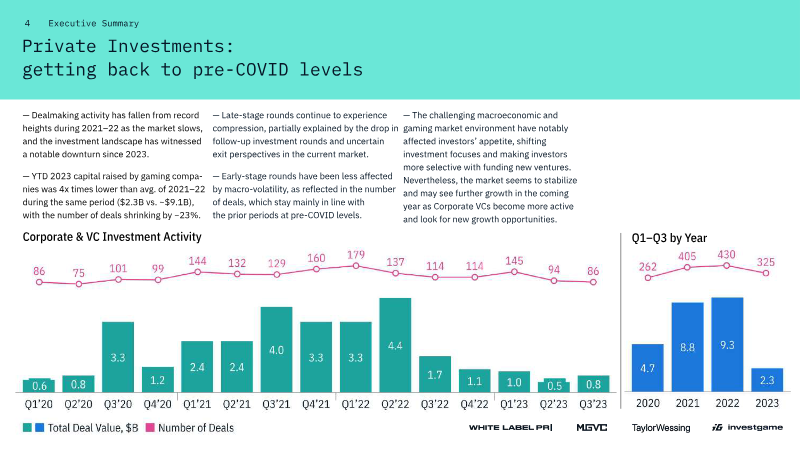 4 Executive Summary

Private Investments: getting back to pre-COVID levels

— Dealmaking activity has fallen from record heights during 2021–22 as the market slows, and the investment landscape has witnessed a notable downturn since 2023.

— YTD 2023 capital raised by gaming companies was 4x times lower than avg. of 2021–22 during the same period ($2.3B vs. ~$9.1B), with the number of deals shrinking by ~23%.

— Late-stage rounds continue to experience compression, partially explained by the drop in follow-up investment rounds and uncertain exit perspectives in the current market.

— Early-stage rounds have been less affected by macro-volatility, as reflected in the number of deals, which stay mainly in line with the prior periods at pre-COVID levels.

— The challenging macroeconomic and gaming market environment have notably affected investors' appetite, shifting investment focuses and making investors more selective with funding new ventures. Nevertheless, the market seems to stabilize and may see further growth in the coming year as Corporate VCs become more active and look for new growth opportunities.

Corporate & VC Investment Activity

86 75 101 99 144 132 129 160 179 137 114 114 145 94 86

0.6 0.8 3.3 1.2 2.4 2.4 4.0 3.3 3.3 4.4 1.7 1.1 1.0 0.5 0.8

Q1'20 Q2'20 Q3'20 Q4'20 Q1'21 Q2'21 Q3'21 Q4'21 Q1'22 Q2'22 Q3'22 Q4'22 Q1'23 Q2'23 Q3'23

Q1–Q3 by Year

262 405 430 325

4.7 8.8 9.3 2.3

2020 2021 2022 2023

Total Deal Value, $B Number of Deals

WHITE LABEL PR MGVC TaylorWessing investgame